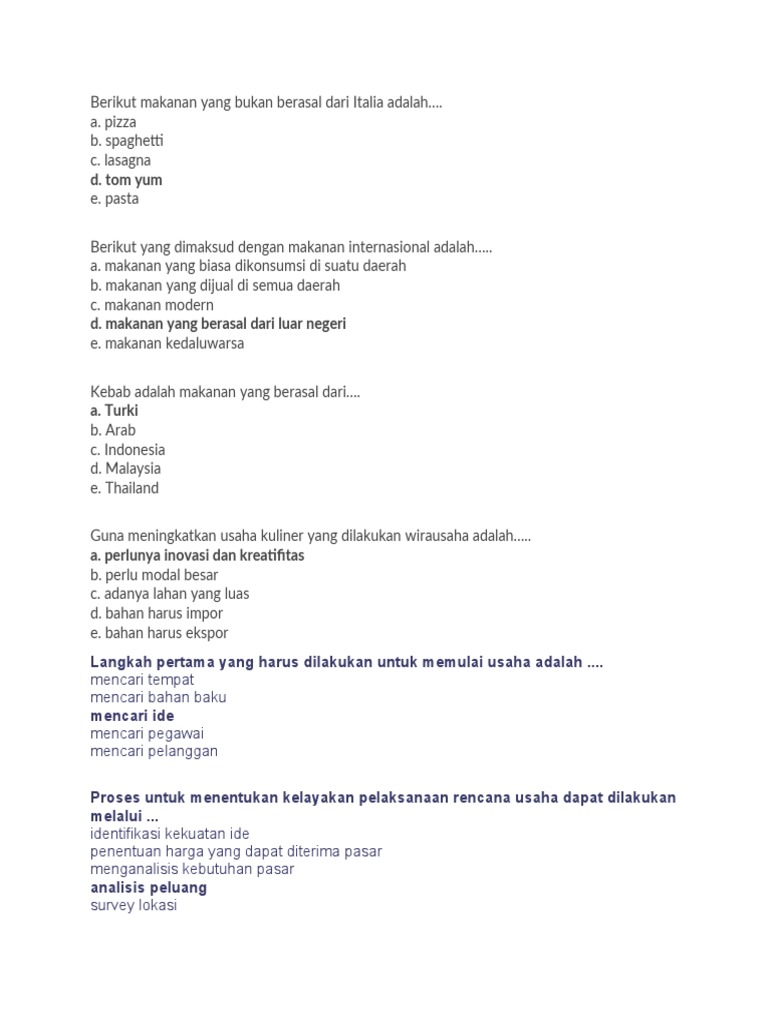 Berikut makanan yang bukan berasal dari Italia adalah....
a. pizza
b. spaghetti
c. lasagna
d. tom yum
e. pasta

Berikut yang dimaksud dengan makanan internasional adalah.....
a. makanan yang biasa dikonsumsi di suatu daerah
b. makanan yang dijual di semua daerah
c. makanan modern
d. makanan yang berasal dari luar negeri
e. makanan kedaluwarsa

Kebab adalah makanan yang berasal dari....
a. Turki
b. Arab
c. Indonesia
d. Malaysia
e. Thailand

Guna meningkatkan usaha kuliner yang dilakukan wirausaha adalah.....
a. perlunya inovasi dan kreatifitas
b. perlu modal besar
c. adanya lahan yang luas
d. bahan harus impor
e. bahan harus ekspor

Langkah pertama yang harus dilakukan untuk memulai usaha adalah ....
mencari tempat
mencari bahan baku
mencari ide
mencari pegawai
mencari pelanggan

Proses untuk menentukan kelayakan pelaksanaan rencana usaha dapat dilakukan melalui ...
identifikasi kekuatan ide
penentuan harga yang dapat diterima pasar
menganalisis kebutuhan pasar
analisis peluang
survey lokasi